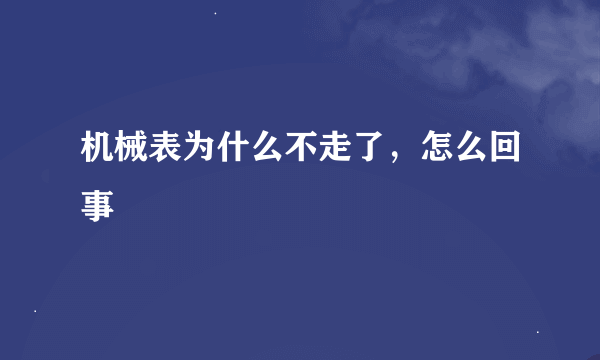 机械表为什么不走了，怎么回事